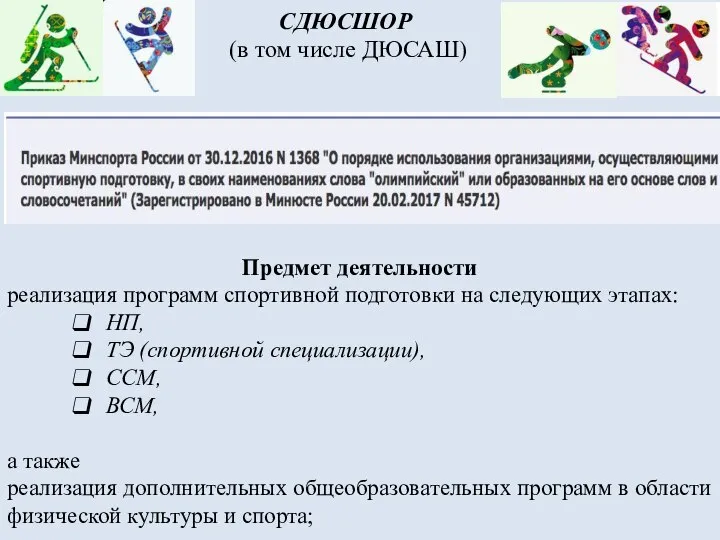 СДЮСШОР
(в том числе ДЮСАШ)

Приказ Минспорта России от 30.12.2016 N 1368 "О порядке использования организациями, осуществляющими спортивную подготовку, в своих наименованиях слова "олимпийский" или образованных на его основе слов и словосочетаний" (Зарегистрировано в Минюсте России 20.02.2017 N 45712)

Предмет деятельности
реализация программ спортивной подготовки на следующих этапах:
❑ НП,
❑ ТЭ (спортивной специализации),
❑ ССМ,
❑ ВСМ,

а также
реализация дополнительных общеобразовательных программ в области физической культуры и спорта;